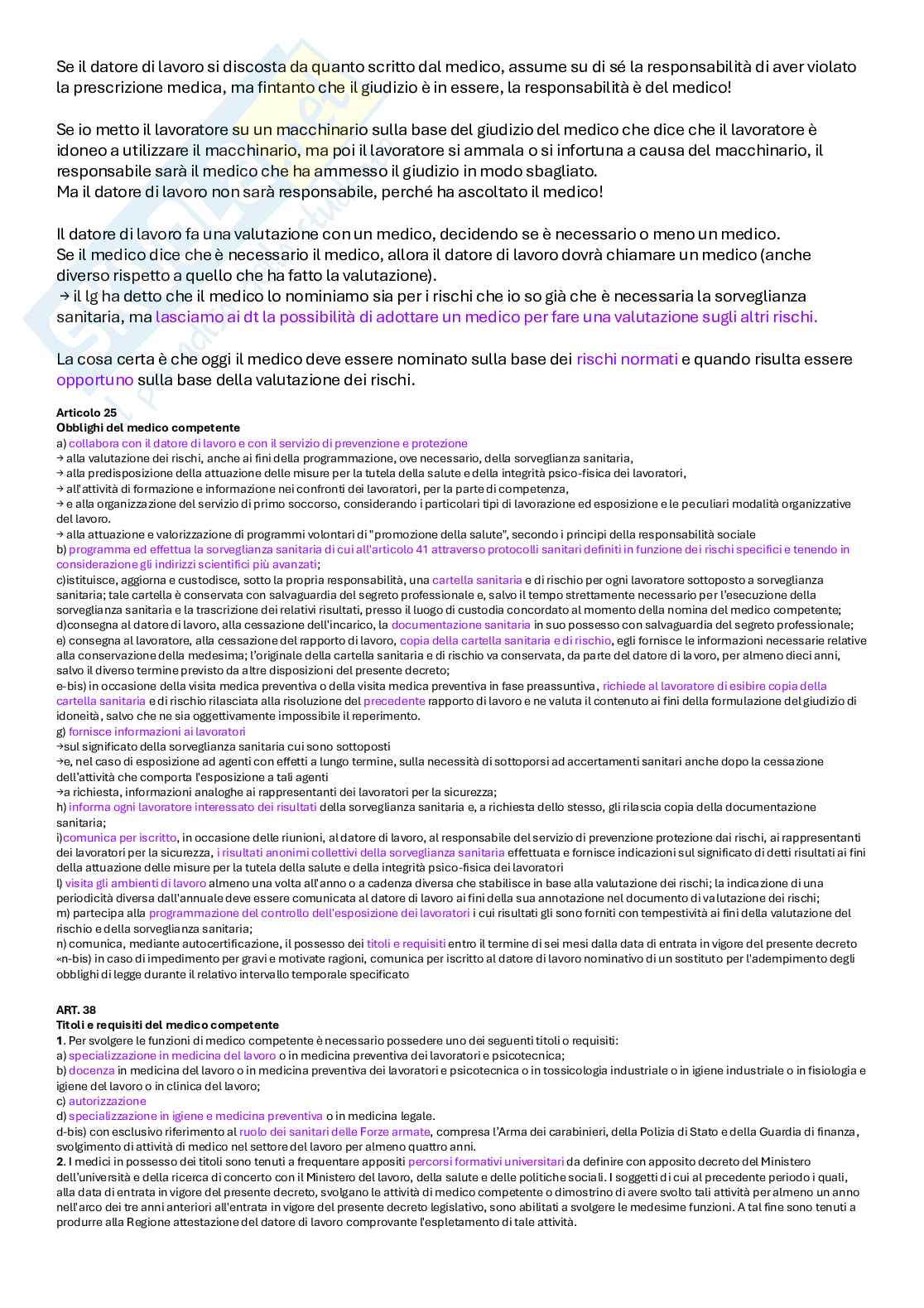 Se il datore di lavoro si discosta da quanto scritto dal medico, assume su di sé la responsabilità di aver violato la prescrizione medica, ma fintanto che il giudizio è in essere, la responsabilità è del medico!

Se io metto il lavoratore su un macchinario sulla base del giudizio del medico che dice che il lavoratore è idoneo a utilizzare il macchinario, ma poi il lavoratore si ammala o si infortuna a causa del macchinario, il responsabile sarà il medico che ha ammesso il giudizio in modo sbagliato.
Ma il datore di lavoro non sarà responsabile, perché ha ascoltato il medico!

Il datore di lavoro fa una valutazione con un medico, decidendo se è necessario o meno un medico.
Se il medico dice che è necessario il medico, allora il datore di lavoro dovrà chiamare un medico (anche diverso rispetto a quello che ha fatto la valutazione).
→ il lg ha detto che il medico lo nominiamo sia per i rischi che io so già che è necessaria la sorveglianza sanitaria, ma lasciamo ai dt la possibilità di adottare un medico per fare una valutazione sugli altri rischi.

La cosa certa è che oggi il medico deve essere nominato sulla base dei rischi normati e quando risulta essere opportuno sulla base della valutazione dei rischi.

Articolo 25
Obblighi del medico competente
a) collabora con il datore di lavoro e con il servizio di prevenzione e protezione
→ alla valutazione dei rischi, anche ai fini della programmazione, ove necessario, della sorveglianza sanitaria,
→ alla predisposizione della attuazione delle misure per la tutela della salute e della integrità psico-fisica dei lavoratori,
→ all'attività di formazione e informazione nei confronti dei lavoratori, per la parte di competenza,
→ e alla organizzazione del servizio di primo soccorso, considerando i particolari tipi di lavorazione ed esposizione e le peculiari modalità organizzative del lavoro.
→ alla attuazione e valorizzazione di programmi volontari di "promozione della salute", secondo i principi della responsabilità sociale
b) programma ed effettua la sorveglianza sanitaria di cui all'articolo 41 attraverso protocolli sanitari definiti in funzione dei rischi specifici e tenendo in considerazione gli indirizzi scientifici più avanzati;
c)istituisce, aggiorna e custodisce, sotto la propria responsabilità, una cartella sanitaria e di rischio per ogni lavoratore sottoposto a sorveglianza sanitaria; tale cartella è conservata con salvaguardia del segreto professionale e, salvo il tempo strettamente necessario per l'esecuzione della sorveglianza sanitaria e la trascrizione dei relativi risultati, presso il luogo di custodia concordato al momento della nomina del medico competente;
d)consegna al datore di lavoro, alla cessazione dell'incarico, la documentazione sanitaria in suo possesso con salvaguardia del segreto professionale;
e) consegna al lavoratore, alla cessazione del rapporto di lavoro, copia della cartella sanitaria e di rischio, egli fornisce le informazioni necessarie relative alla conservazione della medesima; l'originale della cartella sanitaria e di rischio va conservata, da parte del datore di lavoro, per almeno dieci anni, salvo il diverso termine previsto da altre disposizioni del presente decreto;
e-bis) in occasione della visita medica preventiva o della visita medica preventiva in fase preassuntiva, richiede al lavoratore di esibire copia della cartella sanitaria e di rischio rilasciata alla risoluzione del precedente rapporto di lavoro e ne valuta il contenuto ai fini della formulazione del giudizio di idoneità, salvo che ne sia oggettivamente impossibile il reperimento.
g) fornisce informazioni ai lavoratori
→sul significato della sorveglianza sanitaria cui sono sottoposti
→e, nel caso di esposizione ad agenti con effetti a lungo termine, sulla necessità di sottoporsi ad accertamenti sanitari anche dopo la cessazione dell'attività che comporta l'esposizione a tali agenti
→a richiesta, informazioni analoghe ai rappresentanti dei lavoratori per la sicurezza;
h) informa ogni lavoratore interessato dei risultati della sorveglianza sanitaria e, a richiesta dello stesso, gli rilascia copia della documentazione sanitaria;
i)comunica per iscritto, in occasione delle riunioni, al datore di lavoro, al responsabile del servizio di prevenzione protezione dai rischi, ai rappresentanti dei lavoratori per la sicurezza, i risultati anonimi collettivi della sorveglianza sanitaria effettuata e fornisce indicazioni sul significato di detti risultati ai fini della attuazione delle misure per la tutela della salute e della integrità psico-fisica dei lavoratori
l) visita gli ambienti di lavoro almeno una volta all'anno o a cadenza diversa che stabilisce in base alla valutazione dei rischi; la indicazione di una periodicità diversa dall'annuale deve essere comunicata al datore di lavoro ai fini della sua annotazione nel documento di valutazione dei rischi;
m) partecipa alla programmazione del controllo dell'esposizione dei lavoratori i cui risultati gli sono forniti con tempestività ai fini della valutazione del rischio e della sorveglianza sanitaria;
n) comunica, mediante autocertificazione, il possesso dei titoli e requisiti entro il termine di sei mesi dalla data di entrata in vigore del presente decreto
«n-bis) in caso di impedimento per gravi e motivate ragioni, comunica per iscritto al datore di lavoro nominativo di un sostituto per l'adempimento degli obblighi di legge durante il relativo intervallo temporale specificato

ART. 38
Titoli e requisiti del medico competente
1. Per svolgere le funzioni di medico competente è necessario possedere uno dei seguenti titoli o requisiti:
a) specializzazione in medicina del lavoro o in medicina preventiva dei lavoratori e psicotecnica;
b) docenza in medicina del lavoro o in medicina preventiva dei lavoratori e psicotecnica o in tossicologia industriale o in igiene industriale o in fisiologia e igiene del lavoro o in clinica del lavoro;
c) autorizzazione
d) specializzazione in igiene e medicina preventiva o in medicina legale.
d-bis) con esclusivo riferimento al ruolo dei sanitari delle Forze armate, compresa l'Arma dei carabinieri, della Polizia di Stato e della Guardia di finanza, svolgimento di attività di medico nel settore del lavoro per almeno quattro anni.
2. I medici in possesso dei titoli sono tenuti a frequentare appositi percorsi formativi universitari da definire con apposito decreto del Ministero dell'università e della ricerca di concerto con il Ministero del lavoro, della salute e delle politiche sociali. I soggetti di cui al precedente periodo i quali, alla data di entrata in vigore del presente decreto, svolgano le attività di medico competente o dimostrino di avere svolto tali attività per almeno un anno nell'arco dei tre anni anteriori all'entrata in vigore del presente decreto legislativo, sono abilitati a svolgere le medesime funzioni. A tal fine sono tenuti a produrre alla Regione attestazione del datore di lavoro comprovante l'espletamento di tale attività.